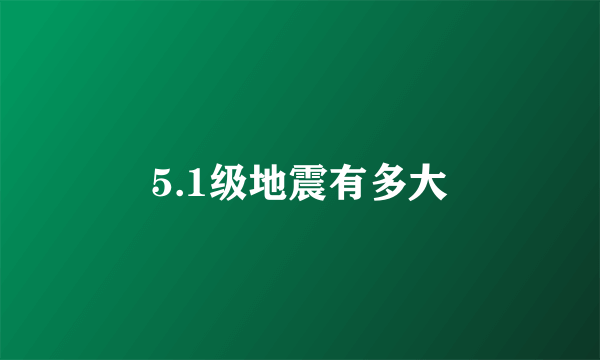 5.1级地震有多大